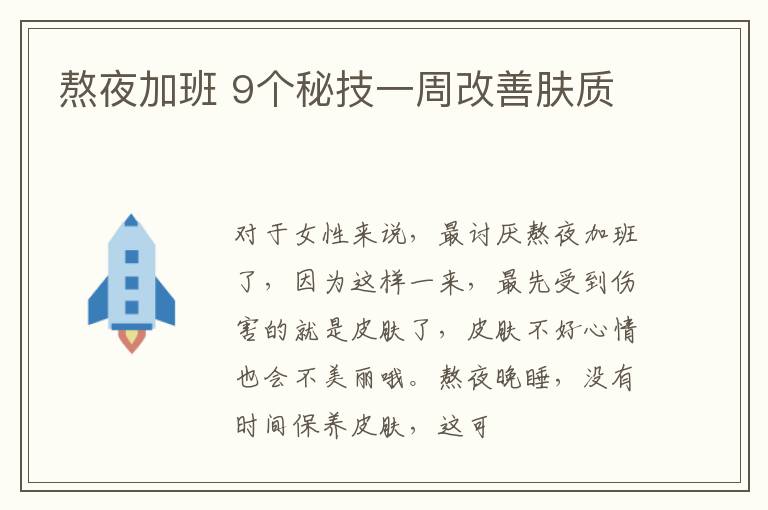 熬夜加班 9个秘技一周改善肤质

对于女性来说，最讨厌熬夜加班了，因为这样一来，最先受到伤害的就是皮肤了，皮肤不好心情也会不美丽哦。熬夜晚睡，没有时间保养皮肤，这可